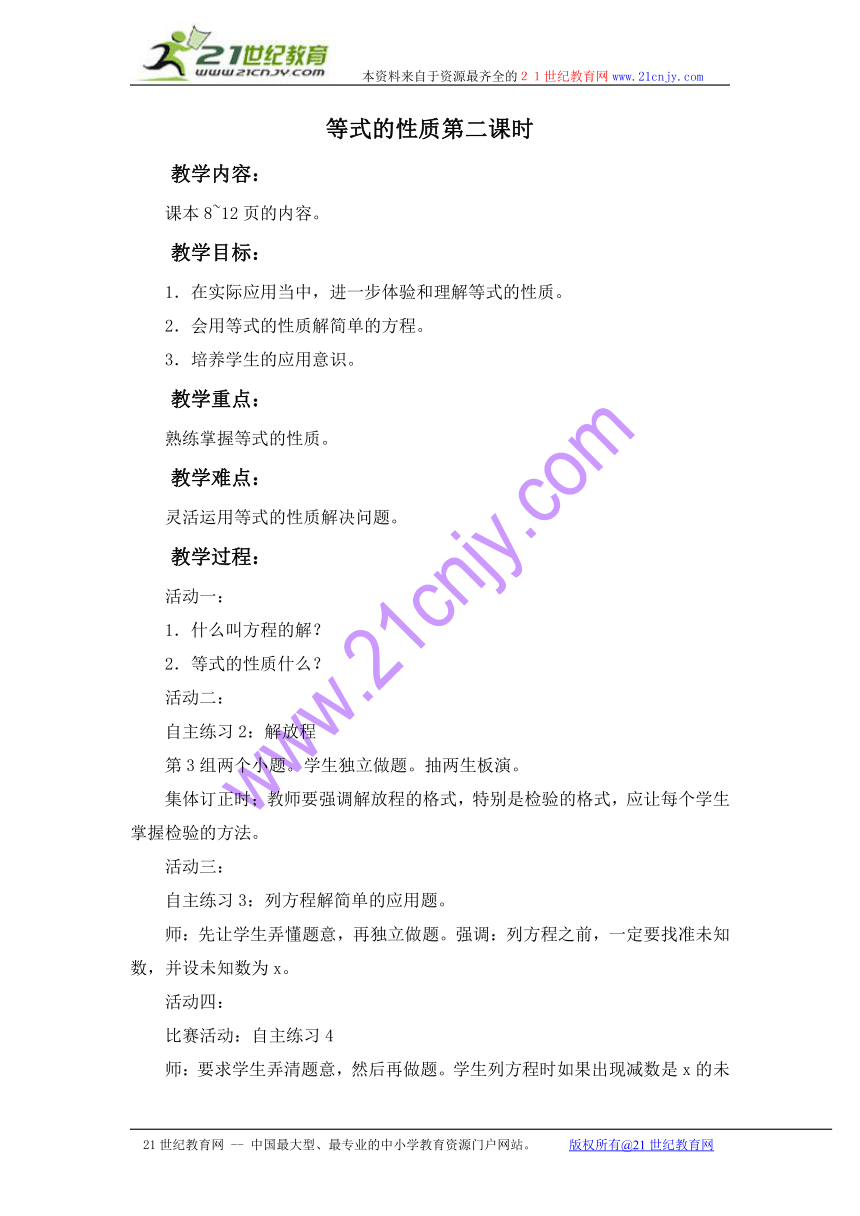 21世纪教育
www.21cnjy.com
本资料来自于资源最齐全的２１世纪教育网www.21cnjy.com

等式的性质第二课时

教学内容：

课本8~12页的内容。

教学目标：

1．在实际应用当中，进一步体验和理解等式的性质。

2．会用等式的性质解简单的方程。

3．培养学生的应用意识。

教学重点：

熟练掌握等式的性质。

教学难点：

灵活运用等式的性质解决问题。

教学过程：

活动一：

1．什么叫方程的解？

2．等式的性质什么？

活动二：

自主练习2：解放程

第3组两个小题。学生独立做题。抽两生板演。

集体订正时：教师要强调解放程的格式，特别是检验的格式，应让每个学生掌握检验的方法。

活动三：

自主练习3：列方程解简单的应用题。

师：先让学生弄懂题意，再独立做题。强调：列方程之前，一定要找准未知数，并设未知数为x。

活动四：

比赛活动：自主练习4

师：要求学生弄清题意，然后再做题。学生列方程时如果出现减数是x的未

www.21cnjy.com

21世纪教育网 -- 中国最大型、最专业的中小学教育资源门户网站。 版权所有@21世纪教育网